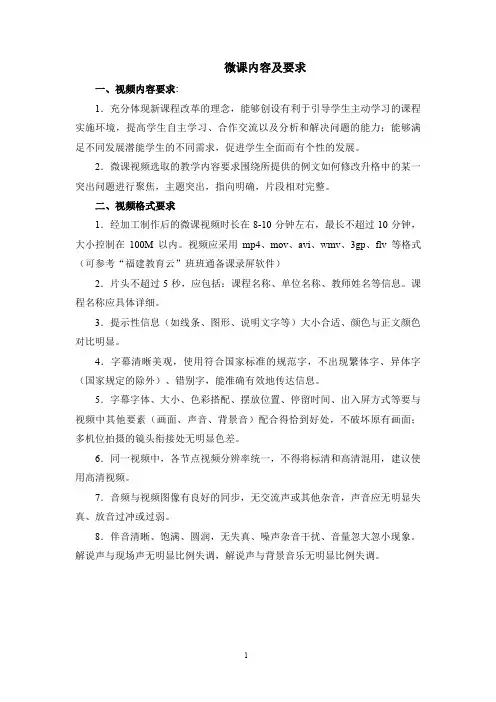 微课内容及要求

一、视频内容要求:

1．充分体现新课程改革的理念，能够创设有利于引导学生主动学习的课程实施环境，提高学生自主学习、合作交流以及分析和解决问题的能力；能够满足不同发展潜能学生的不同需求，促进学生全面而有个性的发展。

2．微课视频选取的教学内容要求围绕所提供的例文如何修改升格中的某一突出问题进行聚焦，主题突出，指向明确，片段相对完整。

二、视频格式要求

1．经加工制作后的微课视频时长在 8-10 分钟左右，最长不超过 10 分钟，大小控制在 100M 以内。视频应采用 mp4、mov、avi、wmv、3gp、flv 等格式（可参考“福建教育云”班班通备课录屏软件）

2．片头不超过 5 秒，应包括：课程名称、单位名称、教师姓名等信息。课程名称应具体详细。

3．提示性信息（如线条、图形、说明文字等）大小合适、颜色与正文颜色对比明显。

4．字幕清晰美观，使用符合国家标准的规范字，不出现繁体字、异体字（国家规定的除外）、错别字，能准确有效地传达信息。

5．字幕字体、大小、色彩搭配、摆放位置、停留时间、出入屏方式等要与视频中其他要素（画面、声音、背景音）配合得恰到好处，不破坏原有画面；多机位拍摄的镜头衔接处无明显色差。

6．同一视频中，各节点视频分辨率统一，不得将标清和高清混用，建议使用高清视频。

7．音频与视频图像有良好的同步，无交流声或其他杂音，声音应无明显失真、放音过冲或过弱。

8．伴音清晰、饱满、圆润，无失真、噪声杂音干扰、音量忽大忽小现象。解说声与现场声无明显比例失调，解说声与背景音乐无明显比例失调。

1